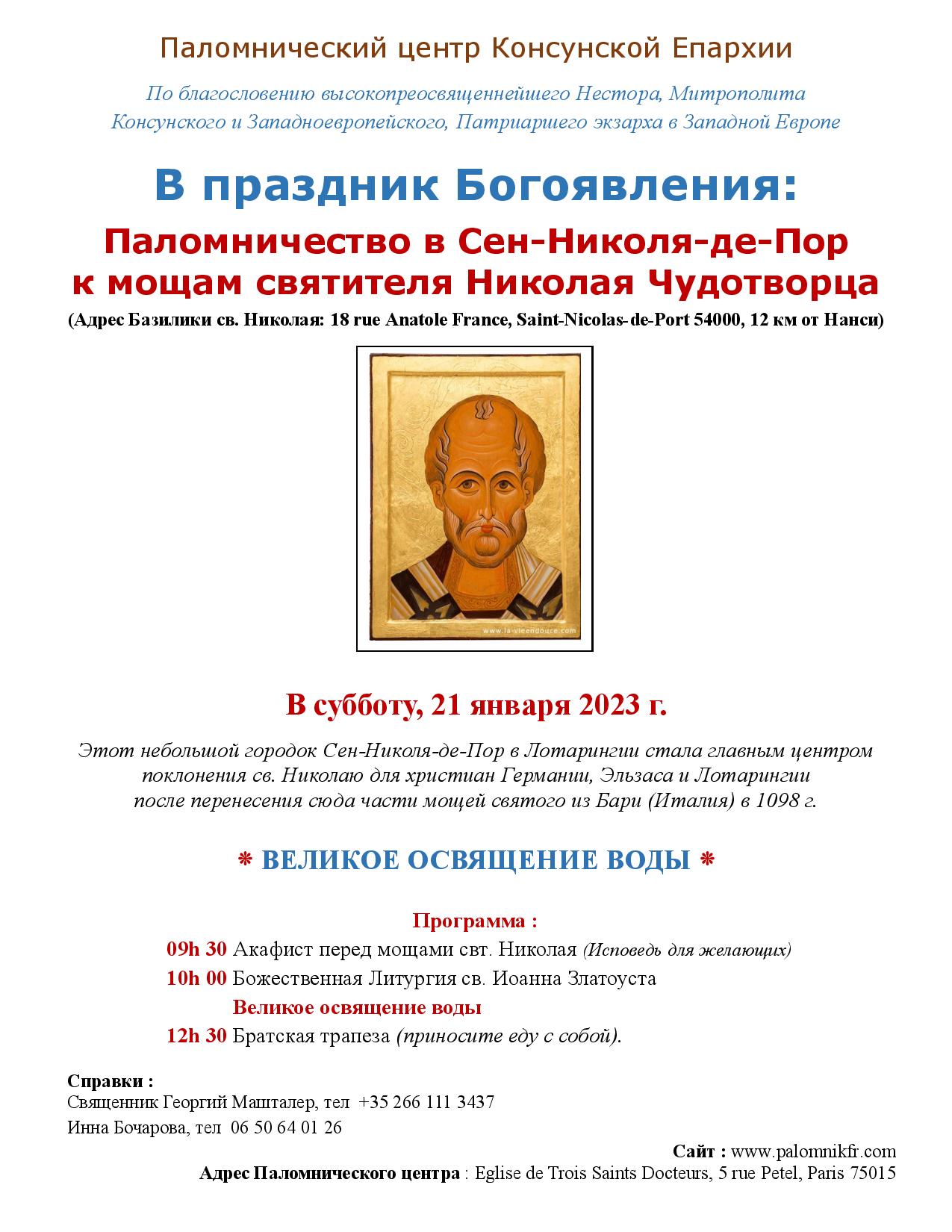 Паломнический центр Консунской Епархии

По благословению высокопреосвященнейшего Нестора, Митрополита Консунского и Западноевропейского, Патриаршего экзарха в Западной Европе

В праздник Богоявления:

Паломничество в Сен-Николя-де-Пор к мощам святителя Николая Чудотворца

(Адрес Базилики св. Николая: 18 rue Anatole France, Saint-Nicolas-de-Port 54000, 12 км от Нанси)

www.la-vieendouce.com

В субботу, 21 января 2023 г.

Этот небольшой городок Сен-Николя-де-Пор в Лотарингии стала главным центром поклонения св. Николаю для христиан Германии, Эльзаса и Лотарингии после перенесения сюда части мощей святого из Бари (Италия) в 1098 г.

* ВЕЛИКОЕ ОСВЯЩЕНИЕ ВОДЫ *

Программа :

09h 30 Акафист перед мощами свт. Николая (Исповедь для желающих)

10h 00 Божественная Литургия св. Иоанна Златоуста

Великое освящение воды

12h 30 Братская трапеза (приносите еду с собой).

Справки :

Священник Георгий Машталер, тел +35 266 111 3437

Инна Бочарова, тел 06 50 64 01 26

Сайт : www.palomnikfr.com

Адрес Паломнического центра : Eglise de Trois Saints Docteurs, 5 rue Petel, Paris 75015